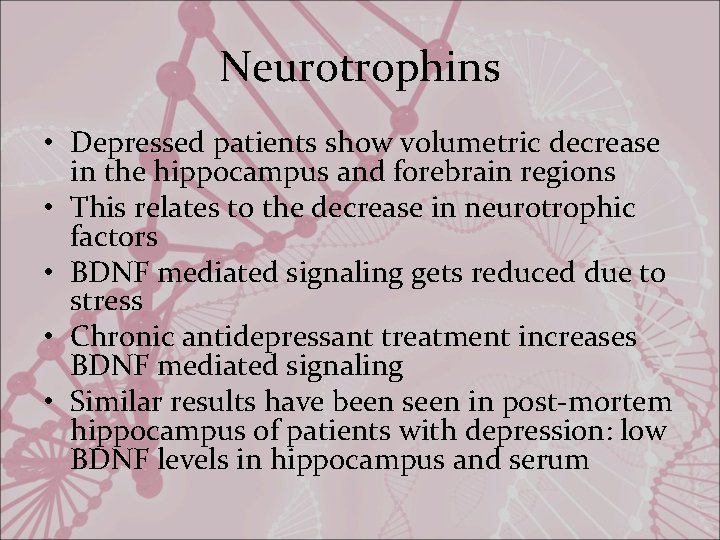 Neurotrophins

• Depressed patients show volumetric decrease in the hippocampus and forebrain regions
• This relates to the decrease in neurotrophic factors
• BDNF mediated signaling gets reduced due to stress
• Chronic antidepressant treatment increases BDNF mediated signaling
• Similar results have been seen in post-mortem hippocampus of patients with depression: low BDNF levels in hippocampus and serum